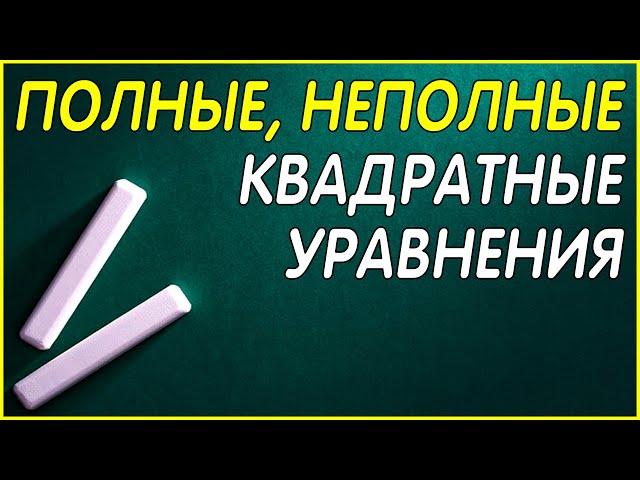 ПОЛНЫЕ, НЕПОЛНЫЕ
КВАДРАТНЫЕ
УРАВНЕНИЯ